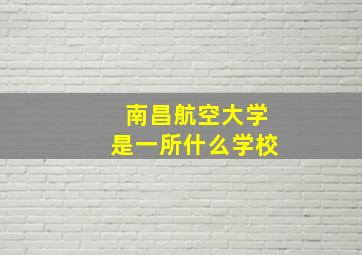 南昌航空大学
是一所什么学校